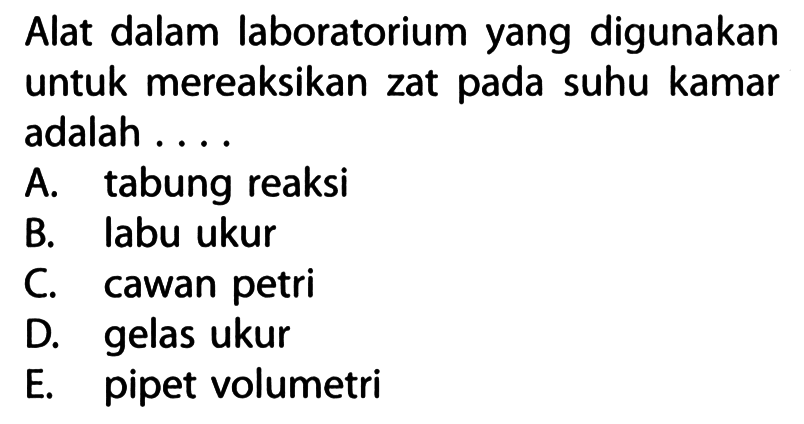 Alat dalam laboratorium yang digunakan untuk mereaksikan zat pada suhu kamar adalah . . . .

A. tabung reaksi
B. labu ukur
C. cawan petri
D. gelas ukur
E. pipet volumetri